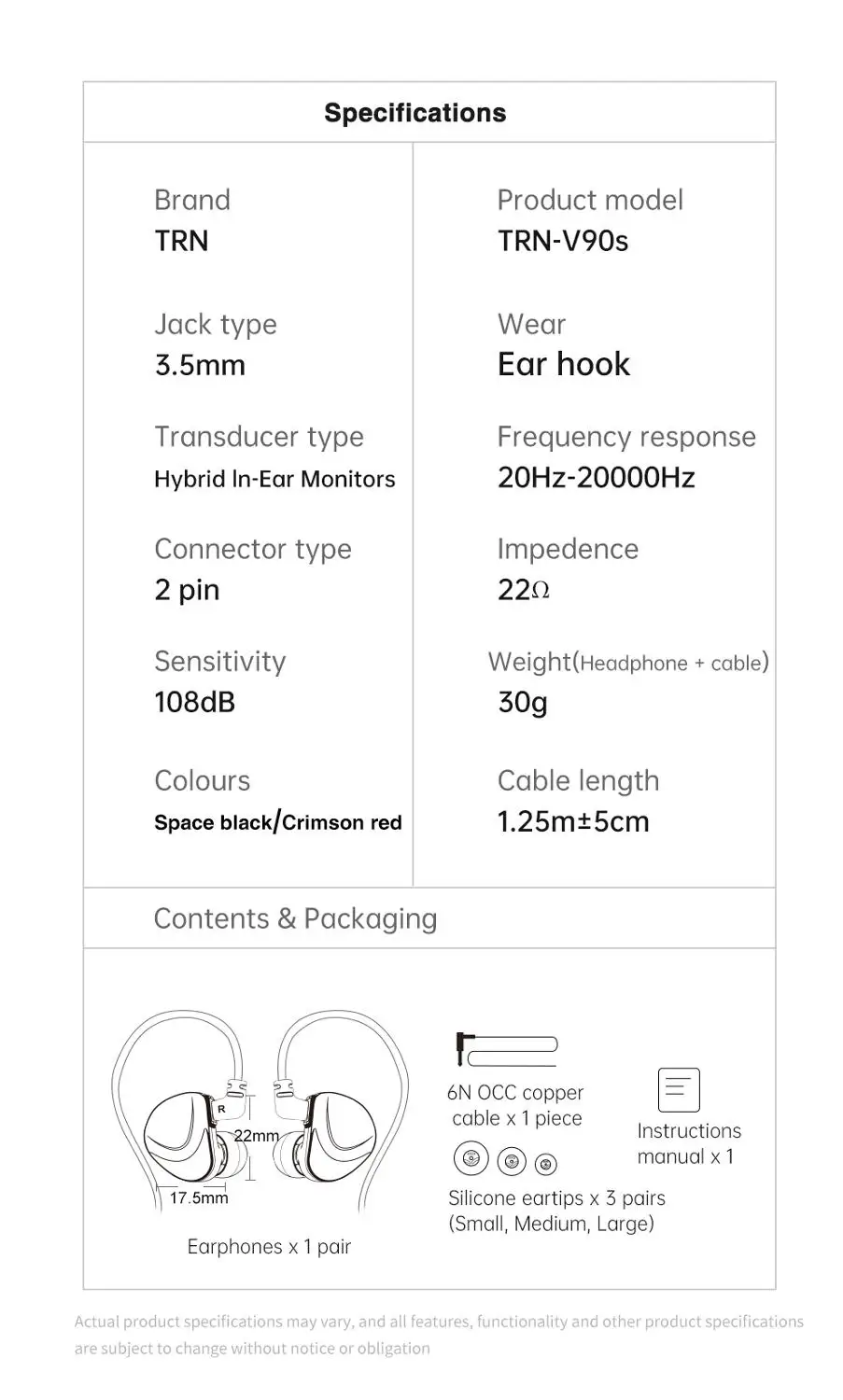 Specifications

Brand
TRN

Jack type
3.5mm

Transducer type
Hybrid In-Ear Monitors

Connector type
2 pin

Sensitivity
108dB

Colours
Space black/Crimson red

Product model
TRN-V90s

Wear
Ear hook

Frequency response
20Hz-20000Hz

Impedence
22Ω

Weight(Headphone + cable)
30g

Cable length
1.25m±5cm

Contents & Packaging

R
22mm
17.5mm
Earphones x 1 pair

6N OCC copper cable x 1 piece

Silicone eartips x 3 pairs (Small, Medium, Large)

Instructions manual x 1

Actual product specifications may vary, and all features, functionality and other product specifications are subject to change without notice or obligation